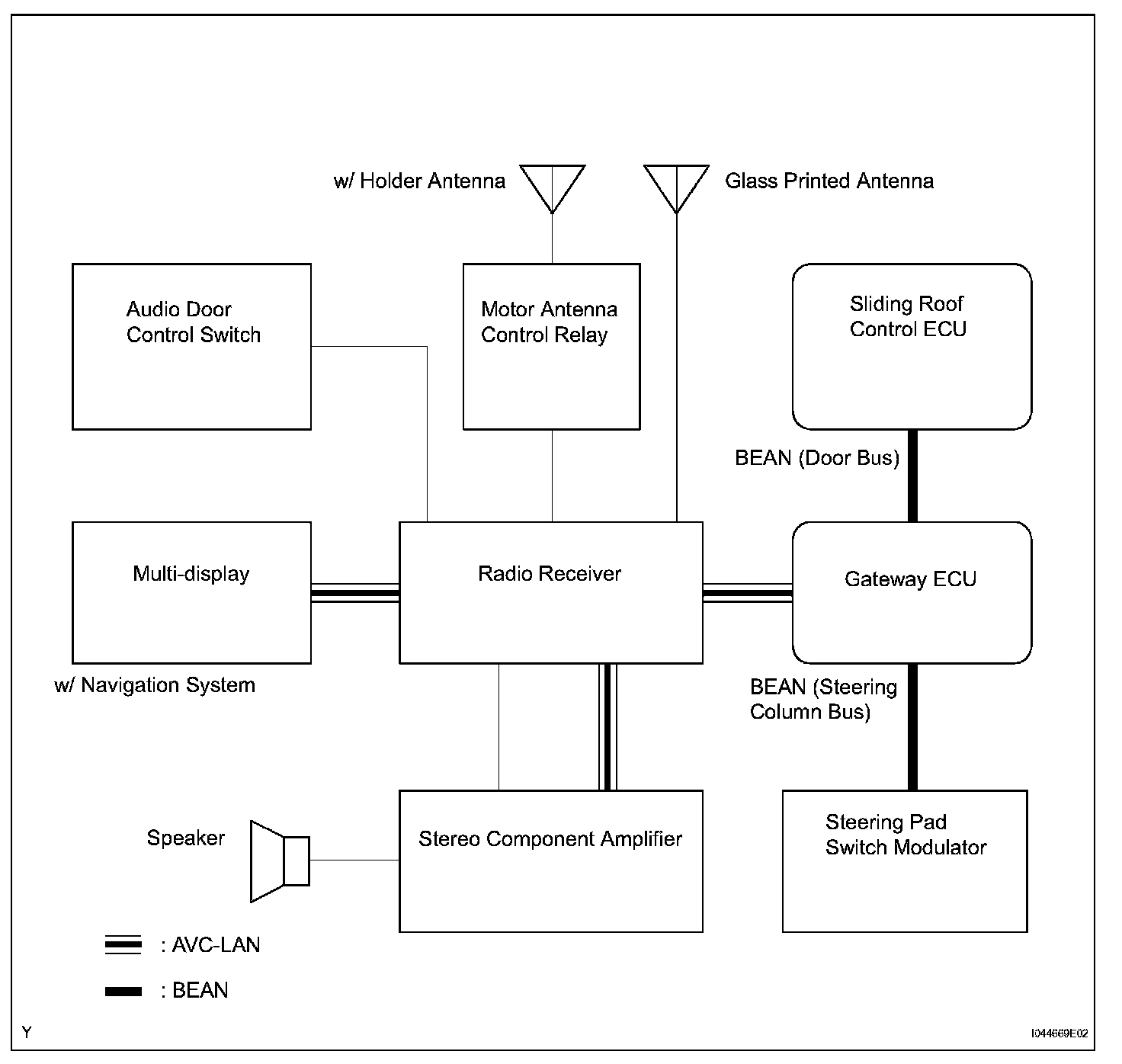 w/ Holder Antenna

Glass Printed Antenna

Audio Door Control Switch

Motor Antenna Control Relay

Sliding Roof Control ECU

BEAN (Door Bus)

Multi-display

Radio Receiver

Gateway ECU

w/ Navigation System

BEAN (Steering Column Bus)

Speaker

Stereo Component Amplifier

Steering Pad Switch Modulator

: AVC-LAN

: BEAN

Y

I044669E02